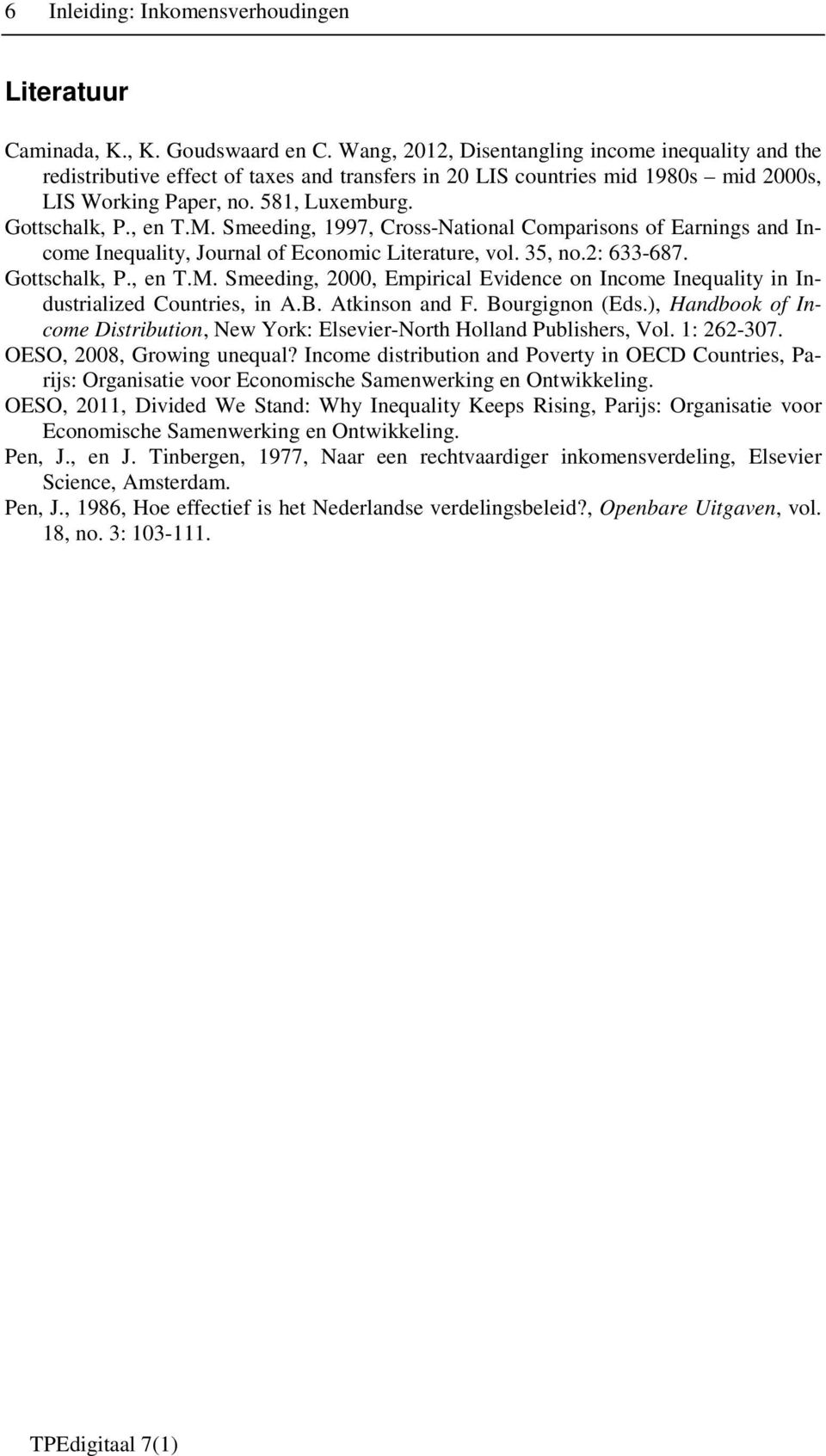 6 Inleiding: Inkomensverhoudingen

Literatuur

Caminada, K., K. Goudswaard en C. Wang, 2012, Disentangling income inequality and the redistributive effect of taxes and transfers in 20 LIS countries mid 1980s – mid 2000s, LIS Working Paper, no. 581, Luxemburg.

Gottschalk, P., en T.M. Smeeding, 1997, Cross-National Comparisons of Earnings and Income Inequality, Journal of Economic Literature, vol. 35, no.2: 633-687.

Gottschalk, P., en T.M. Smeeding, 2000, Empirical Evidence on Income Inequality in Industrialized Countries, in A.B. Atkinson and F. Bourgignon (Eds.), Handbook of Income Distribution, New York: Elsevier-North Holland Publishers, Vol. 1: 262-307.

OESO, 2008, Growing unequal? Income distribution and Poverty in OECD Countries, Parijs: Organisatie voor Economische Samenwerking en Ontwikkeling.

OESO, 2011, Divided We Stand: Why Inequality Keeps Rising, Parijs: Organisatie voor Economische Samenwerking en Ontwikkeling.

Pen, J., en J. Tinbergen, 1977, Naar een rechtvaardiger inkomensverdeling, Elsevier Science, Amsterdam.

Pen, J., 1986, Hoe effectief is het Nederlandse verdelingsbeleid?, Openbare Uitgaven, vol. 18, no. 3: 103-111.

TPEdigitaal 7(1)